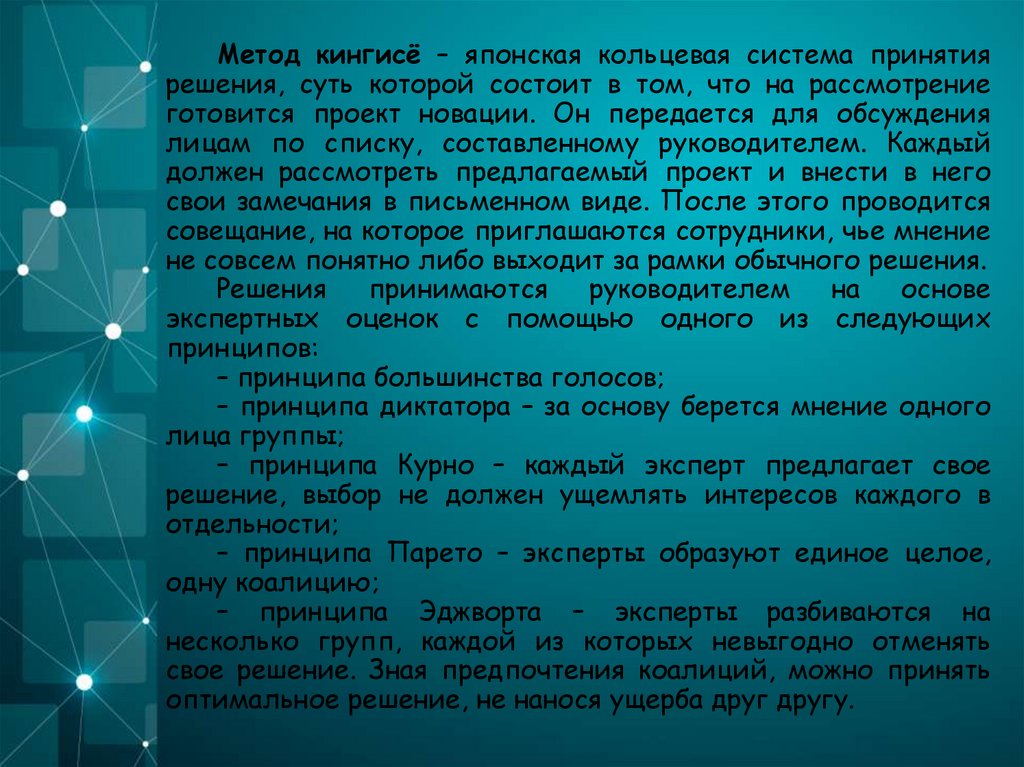 Метод кингисё – японская кольцевая система принятия решения, суть которой состоит в том, что на рассмотрение готовится проект новации. Он передается для обсуждения лицам по списку, составленному руководителем. Каждый должен рассмотреть предлагаемый проект и внести в него свои замечания в письменном виде. После этого проводится совещание, на которое приглашаются сотрудники, чье мнение не совсем понятно либо выходит за рамки обычного решения.

Решения принимаются руководителем на основе экспертных оценок с помощью одного из следующих принципов:

– принципа большинства голосов;

– принципа диктатора – за основу берется мнение одного лица группы;

– принципа Курно – каждый эксперт предлагает свое решение, выбор не должен ущемлять интересов каждого в отдельности;

– принципа Парето – эксперты образуют единое целое, одну коалицию;

– принципа Эджворта – эксперты разбиваются на несколько групп, каждой из которых невыгодно отменять свое решение. Зная предпочтения коалиций, можно принять оптимальное решение, не нанося ущерба друг другу.